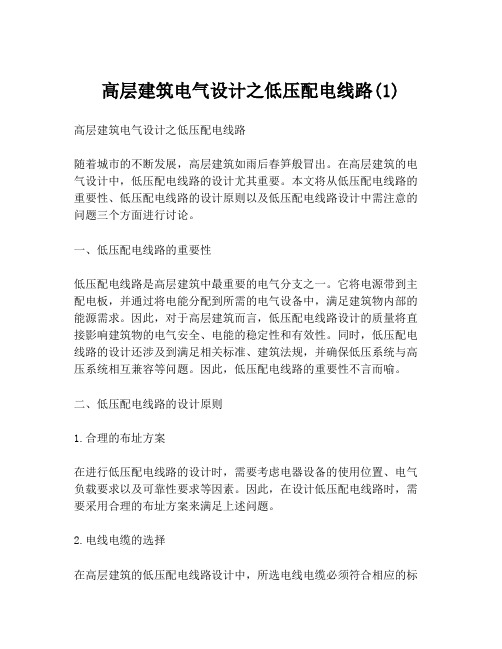 高层建筑电气设计之低压配电线路(1)

高层建筑电气设计之低压配电线路

随着城市的不断发展，高层建筑如雨后春笋般冒出。在高层建筑的电气设计中，低压配电线路的设计尤其重要。本文将从低压配电线路的重要性、低压配电线路的设计原则以及低压配电线路设计中需注意的问题三个方面进行讨论。

一、低压配电线路的重要性

低压配电线路是高层建筑中最重要的电气分支之一。它将电源带到主配电板，并通过将电能分配到所需的电气设备中，满足建筑物内部的能源需求。因此，对于高层建筑而言，低压配电线路设计的质量将直接影响建筑物的电气安全、电能的稳定性和有效性。同时，低压配电线路的设计还涉及到满足相关标准、建筑法规，并确保低压系统与高压系统相互兼容等问题。因此，低压配电线路的重要性不言而喻。

二、低压配电线路的设计原则

1.合理的布址方案

在进行低压配电线路的设计时，需要考虑电器设备的使用位置、电气负载要求以及可靠性要求等因素。因此，在设计低压配电线路时，需要采用合理的布址方案来满足上述问题。

2.电线电缆的选择

在高层建筑的低压配电线路设计中，所选电线电缆必须符合相应的标